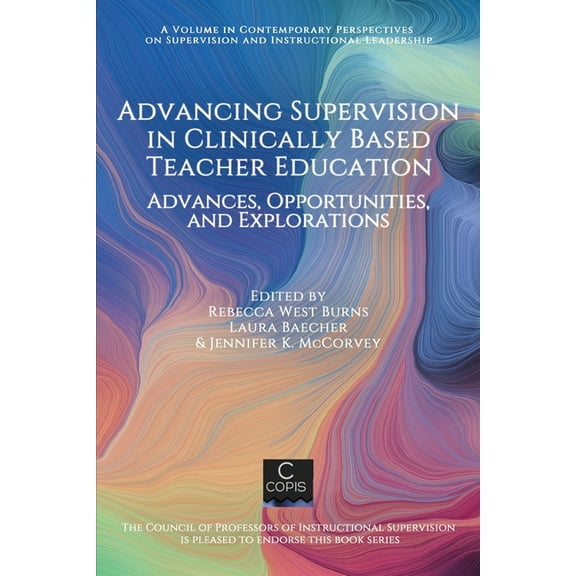 A Volume in Contemporary Perspectives on Supervision and Instructional Leadership

Advancing Supervision in Clinically Based Teacher Education

Advances, Opportunities, and Explorations

Edited by
Rebecca West Burns
Laura Baecher
& Jennifer K. McCorvey

C
COPIS

The Council of Professors of Instructional Supervision is pleased to endorse this book series